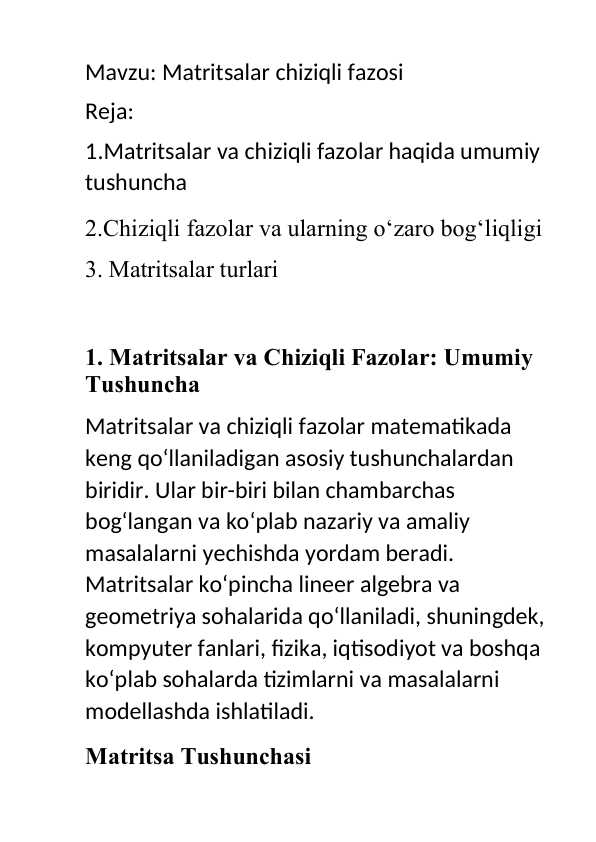 Mavzu: Matritsalar chiziqli fazosi

Reja:

1.Matritsalar va chiziqli fazolar haqida umumiy tushuncha

2.Chiziqli fazolar va ularning o‘zaro bog‘liqligi

3. Matritsalar turlari

1. Matritsalar va Chiziqli Fazolar: Umumiy Tushuncha

Matritsalar va chiziqli fazolar matematikada keng qo‘llaniladigan asosiy tushunchalardan biridir. Ular bir-biri bilan chambarchas bog‘langan va ko‘plab nazariy va amaliy masalalarni yechishda yordam beradi. Matritsalar ko‘pincha lineer algebra va geometriya sohalarida qo‘llaniladi, shuningdek, kompyuter fanlari, fizika, iqtisodiyot va boshqa ko‘plab sohalarda tizimlarni va masalalarni modellashda ishlatiladi.

Matritsa Tushunchasi